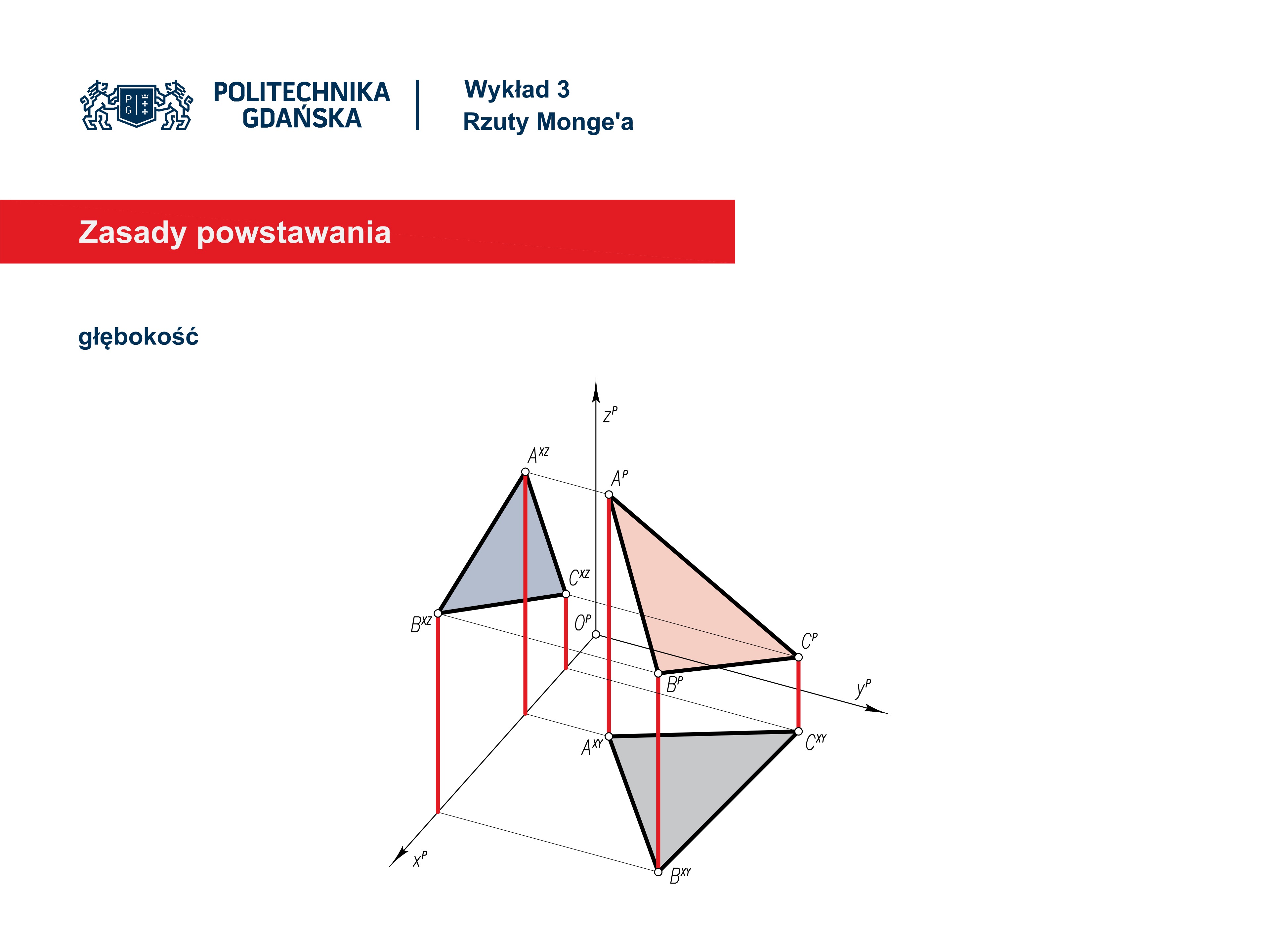 POLITECHNIKA
GDAŃSKA

Wykład 3
Rzuty Monge'a

Zasady powstawania

głębokość

$z^P$

$A^{XZ}$

$A^P$

$C^{XZ}$

$B^{XZ}$

$O^P$

$C^P$

$B^P$

$y^P$

$A^{XY}$

$C^{XY}$

$x^P$

$B^{XY}$